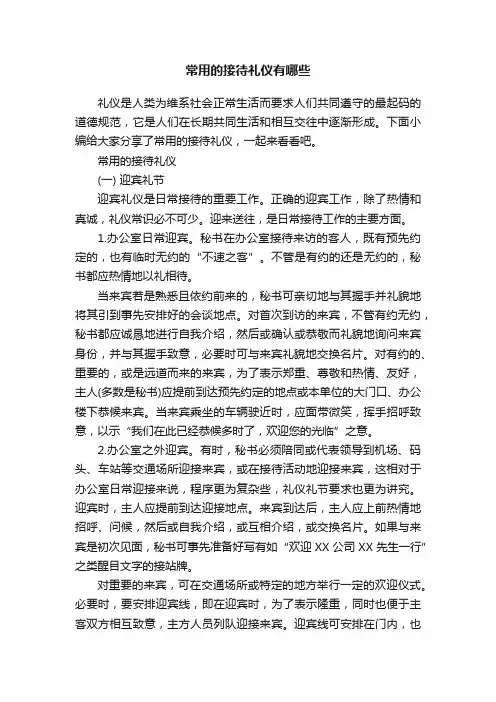 常用的接待礼仪有哪些

礼仪是人类为维系社会正常生活而要求人们共同遵守的最起码的道德规范，它是人们在长期共同生活和相互交往中逐渐形成。下面小编给大家分享了常用的接待礼仪，一起来看看吧。

常用的接待礼仪

(一) 迎宾礼节

迎宾礼仪是日常接待的重要工作。正确的迎宾工作，除了热情和真诚，礼仪常识必不可少。迎来送往，是日常接待工作的主要方面。

1.办公室日常迎宾。秘书在办公室接待来访的客人，既有预先约定的，也有临时无约的“不速之客”。不管是有约的还是无约的，秘书都应热情地以礼相待。

当来宾若是熟悉且依约前来的，秘书可亲切地与其握手并礼貌地将其引到事先安排好的会谈地点。对首次到访的来宾，不管有约无约，秘书都应诚恳地进行自我介绍，然后或确认或恭敬而礼貌地询问来宾身份，并与其握手致意，必要时可与来宾礼貌地交换名片。对有约的、重要的，或是远道而来的来宾，为了表示郑重、尊敬和热情、友好，主人(多数是秘书)应提前到达预先约定的地点或本单位的大门口、办公楼下恭候来宾。当来宾乘坐的车辆驶近时，应面带微笑，挥手招呼致意，以示“我们在此已经恭候多时了，欢迎您的光临”之意。

2.办公室之外迎宾。有时，秘书必须陪同或代表领导到机场、码头、车站等交通场所迎接来宾，或在接待活动地迎接来宾，这相对于办公室日常迎接来说，程序更为复杂些，礼仪礼节要求也更为讲究。迎宾时，主人应提前到达迎接地点。来宾到达后，主人应上前热情地招呼、问候，然后或自我介绍，或互相介绍，或交换名片。如果与来宾是初次见面，秘书可事先准备好写有如“欢迎 XX 公司 XX 先生一行”之类醒目文字的接站牌。

对重要的来宾，可在交通场所或特定的地方举行一定的欢迎仪式。必要时，要安排迎宾线，即在迎宾时，为了表示隆重，同时也便于主客双方相互致意，主方人员列队迎接来宾。迎宾线可安排在门内，也